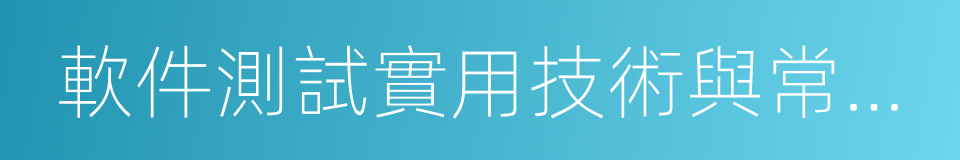 軟件測試實用技術與常...